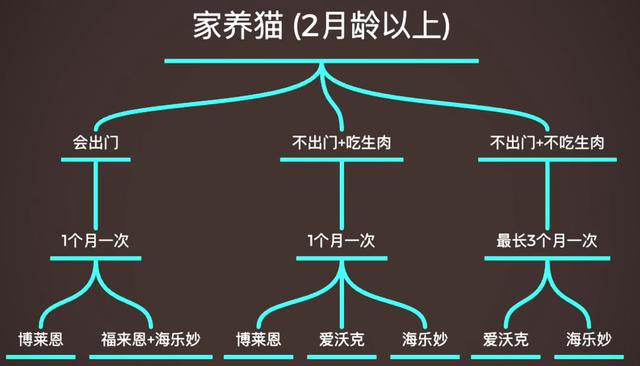 家养猫 (2月龄以上)

会出门

不出门+吃生肉

不出门+不吃生肉

1个月一次

1个月一次

最长3个月一次

博莱恩

福来恩+海乐妙

博莱恩

爱沃克

海乐妙

爱沃克

海乐妙